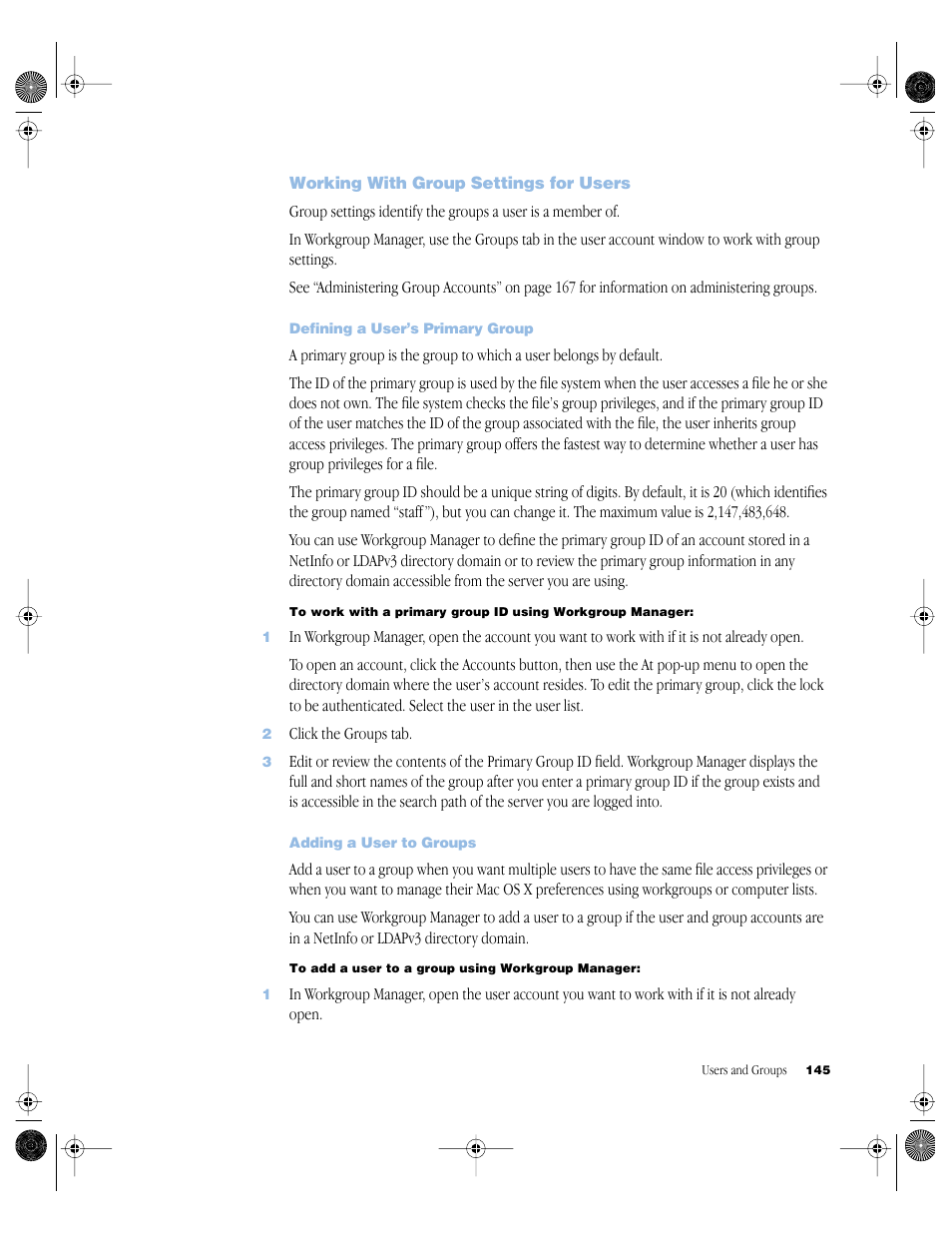 Working With Group Settings for Users

Group settings identify the groups a user is a member of.

In Workgroup Manager, use the Groups tab in the user account window to work with group settings.

See "Administering Group Accounts" on page 167 for information on administering groups.

Defining a User's Primary Group

A primary group is the group to which a user belongs by default.

The ID of the primary group is used by the file system when the user accesses a file he or she does not own. The file system checks the file's group privileges, and if the primary group ID of the user matches the ID of the group associated with the file, the user inherits group access privileges. The primary group offers the fastest way to determine whether a user has group privileges for a file.

The primary group ID should be a unique string of digits. By default, it is 20 (which identifies the group named "staff"), but you can change it. The maximum value is 2,147,483,648.

You can use Workgroup Manager to define the primary group ID of an account stored in a NetInfo or LDAPv3 directory domain or to review the primary group information in any directory domain accessible from the server you are using.

To work with a primary group ID using Workgroup Manager:

1 In Workgroup Manager, open the account you want to work with if it is not already open.

To open an account, click the Accounts button, then use the At pop-up menu to open the directory domain where the user's account resides. To edit the primary group, click the lock to be authenticated. Select the user in the user list.

2 Click the Groups tab.

3 Edit or review the contents of the Primary Group ID field. Workgroup Manager displays the full and short names of the group after you enter a primary group ID if the group exists and is accessible in the search path of the server you are logged into.

Adding a User to Groups

Add a user to a group when you want multiple users to have the same file access privileges or when you want to manage their Mac OS X preferences using workgroups or computer lists.

You can use Workgroup Manager to add a user to a group if the user and group accounts are in a NetInfo or LDAPv3 directory domain.

To add a user to a group using Workgroup Manager:

1 In Workgroup Manager, open the user account you want to work with if it is not already open.

Users and Groups 145